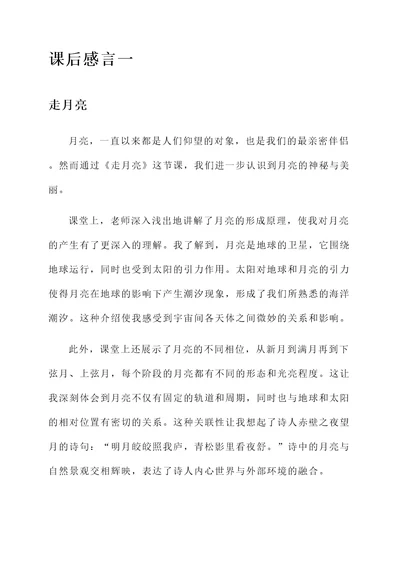 课后感言一

走月亮

月亮，一直以来都是人们仰望的对象，也是我们的最亲密伴侣。然而通过《走月亮》这节课，我们进一步认识到月亮的神秘与美丽。

课堂上，老师深入浅出地讲解了月亮的形成原理，使我对月亮的产生有了更深入的理解。我了解到，月亮是地球的卫星，它围绕地球运行，同时也受到太阳的引力作用。太阳对地球和月亮的引力使得月亮在地球的影响下产生潮汐现象，形成了我们所熟悉的海洋潮汐。这种介绍使我感受到宇宙间各天体之间微妙的关系和影响。

此外，课堂上还展示了月亮的不同相位，从新月到满月再到下弦月、上弦月，每个阶段的月亮都有不同的形态和光亮程度。这让我深刻体会到月亮不仅有固定的轨道和周期，同时也与地球和太阳的相对位置有密切的关系。这种关联性让我想起了诗人赤壁之夜望月的诗句："明月皎皎照我庐，青松影里看夜舒。"诗中的月亮与自然景观交相辉映，表达了诗人内心世界与外部环境的融合。